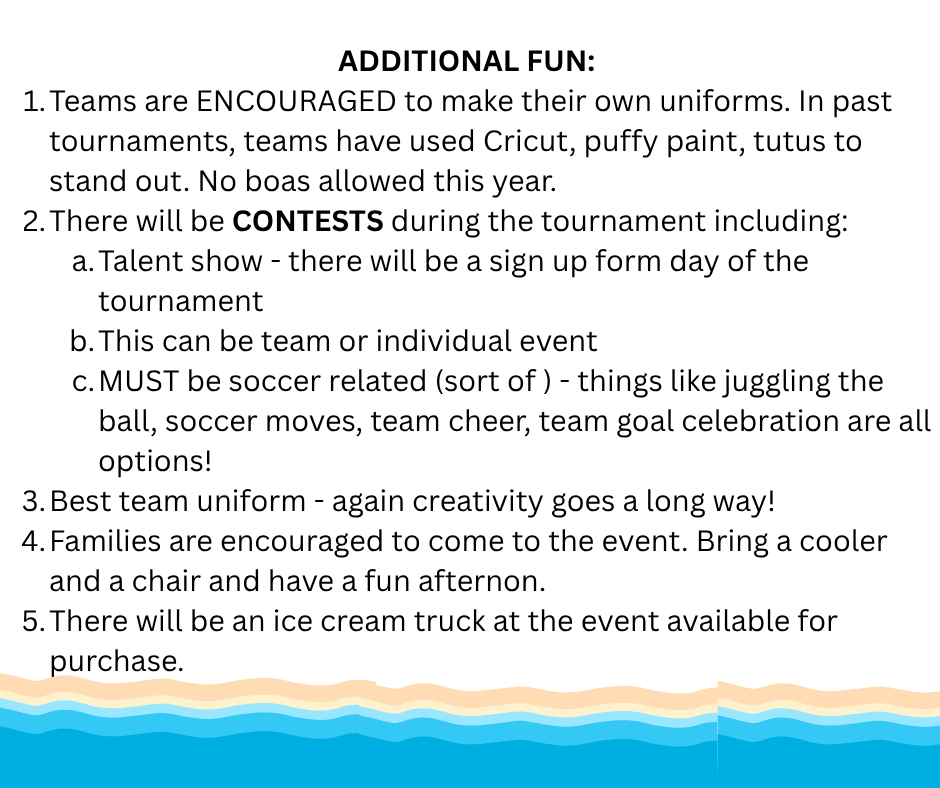 ADDITIONAL FUN:

1. Teams are ENCOURAGED to make their own uniforms. In past tournaments, teams have used Cricut, puffy paint, tutus to stand out. No boas allowed this year.
2. There will be CONTESTS during the tournament including:
a. Talent show - there will be a sign up form day of the tournament
b. This can be team or individual event
c. MUST be soccer related (sort of ) - things like juggling the ball, soccer moves, team cheer, team goal celebration are all options!
3. Best team uniform - again creativity goes a long way!
4. Families are encouraged to come to the event. Bring a cooler and a chair and have a fun afternon.
5. There will be an ice cream truck at the event available for purchase.